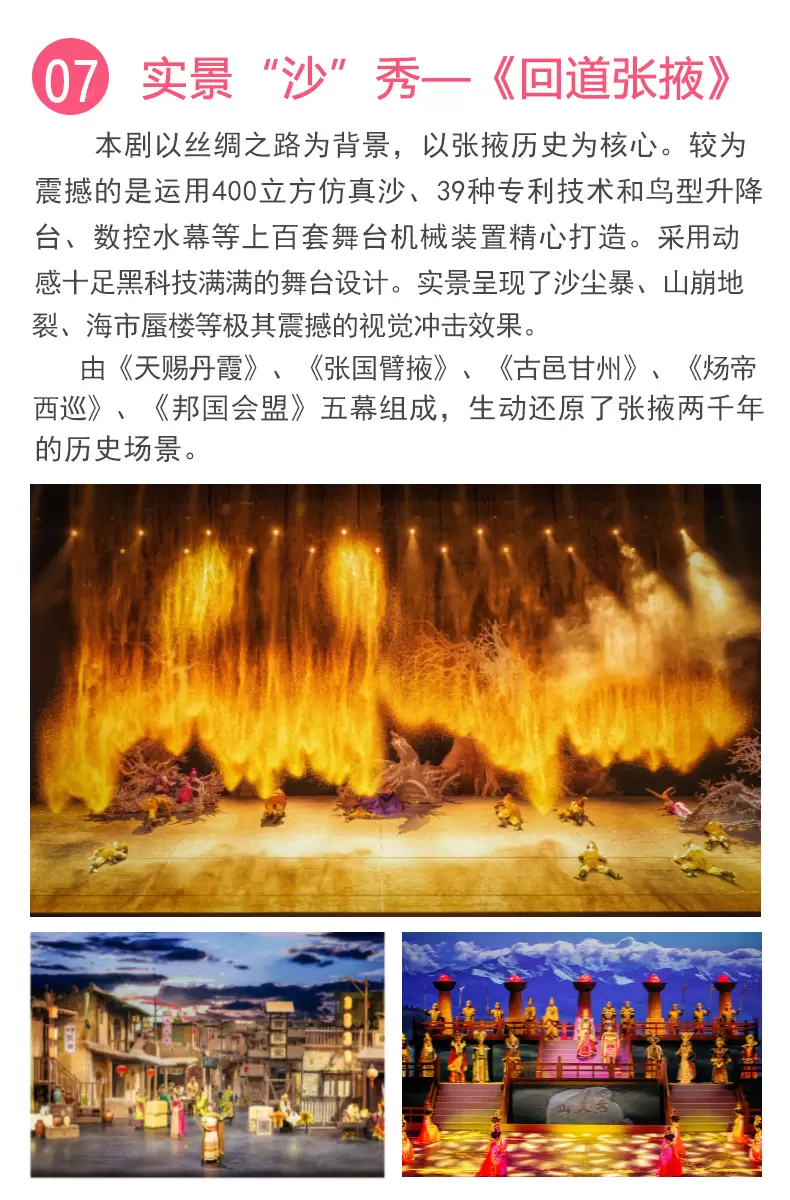 07 实景“沙”秀—《回道张掖》

本剧以丝绸之路为背景，以张掖历史为核心。较为震撼的是运用400立方仿真沙、39种专利技术和鸟型升降台、数控水幕等上百套舞台机械装置精心打造。采用动感十足黑科技满满的舞台设计。实景呈现了沙尘暴、山崩地裂、海市蜃楼等极其震撼的视觉冲击效果。

由《天赐丹霞》、《张国臂掖》、《古邑甘州》、《炀帝西巡》、《邦国会盟》五幕组成，生动还原了张掖两千年的历史场景。